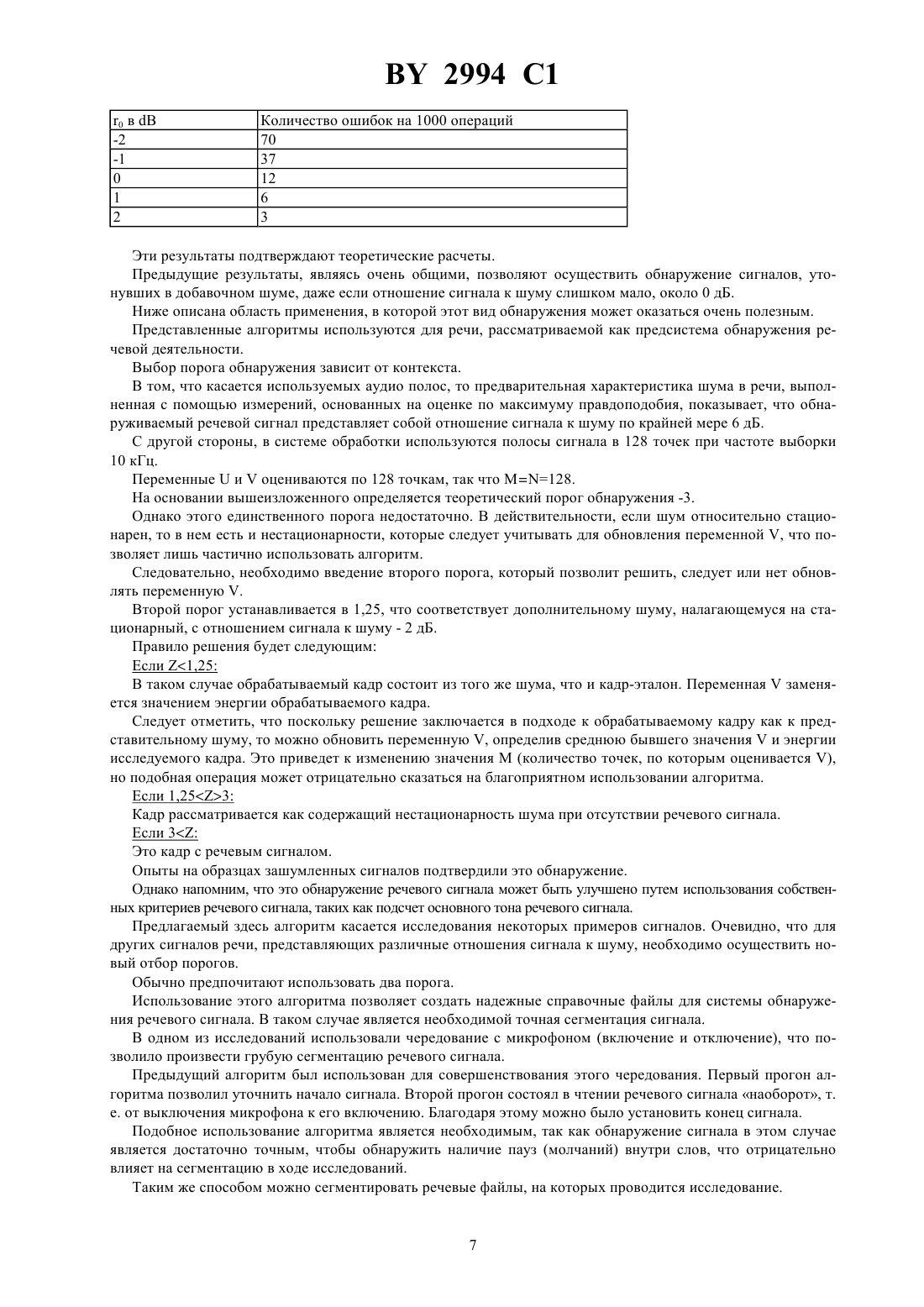 BY 2994 C1

| $r_0$ в dB | Количество ошибок на 1000 операций |
|---|---|
| -2 | 70 |
| -1 | 37 |
| 0 | 12 |
| 1 | 6 |
| 2 | 3 |

Эти результаты подтверждают теоретические расчеты.

Предыдущие результаты, являясь очень общими, позволяют осуществить обнаружение сигналов, утонувших в добавочном шуме, даже если отношение сигнала к шуму слишком мало, около 0 дБ.

Ниже описана область применения, в которой этот вид обнаружения может оказаться очень полезным.

Представленные алгоритмы используются для речи, рассматриваемой как предсистема обнаружения речевой деятельности.

Выбор порога обнаружения зависит от контекста.

В том, что касается используемых аудио полос, то предварительная характеристика шума в речи, выполненная с помощью измерений, основанных на оценке по максимуму правдоподобия, показывает, что обнаруживаемый речевой сигнал представляет собой отношение сигнала к шуму по крайней мере 6 дБ.

С другой стороны, в системе обработки используются полосы сигнала в 128 точек при частоте выборки 10 кГц.

Переменные U и V оцениваются по 128 точкам, так что M=N=128.

На основании вышеизложенного определяется теоретический порог обнаружения -3.

Однако этого единственного порога недостаточно. В действительности, если шум относительно стационарен, то в нем есть и нестационарности, которые следует учитывать для обновления переменной V, что позволяет лишь частично использовать алгоритм.

Следовательно, необходимо введение второго порога, который позволит решить, следует или нет обновлять переменную V.

Второй порог устанавливается в 1,25, что соответствует дополнительному шуму, налагающемуся на стационарный, с отношением сигнала к шуму - 2 дБ.

Правило решения будет следующим:

Если Z<1,25:

В таком случае обрабатываемый кадр состоит из того же шума, что и кадр-эталон. Переменная V заменяется значением энергии обрабатываемого кадра.

Следует отметить, что поскольку решение заключается в подходе к обрабатываемому кадру как к представительному шуму, то можно обновить переменную V, определив среднюю бывшего значения V и энергии исследуемого кадра. Это приведет к изменению значения M (количество точек, по которым оценивается V), но подобная операция может отрицательно сказаться на благоприятном использовании алгоритма.

Если 1,25<Z>3:

Кадр рассматривается как содержащий нестационарность шума при отсутствии речевого сигнала.

Если 3<Z:

Это кадр с речевым сигналом.

Опыты на образцах зашумленных сигналов подтвердили это обнаружение.

Однако напомним, что это обнаружение речевого сигнала может быть улучшено путем использования собственных критериев речевого сигнала, таких как подсчет основного тона речевого сигнала.

Предлагаемый здесь алгоритм касается исследования некоторых примеров сигналов. Очевидно, что для других сигналов речи, представляющих различные отношения сигнала к шуму, необходимо осуществить новый отбор порогов.

Обычно предпочитают использовать два порога.

Использование этого алгоритма позволяет создать надежные справочные файлы для системы обнаружения речевого сигнала. В таком случае является необходимой точная сегментация сигнала.

В одном из исследований использовали чередование с микрофоном (включение и отключение), что позволило произвести грубую сегментацию речевого сигнала.

Предыдущий алгоритм был использован для совершенствования этого чередования. Первый прогон алгоритма позволил уточнить начало сигнала. Второй прогон состоял в чтении речевого сигнала «наоборот», т. е. от выключения микрофона к его включению. Благодаря этому можно было установить конец сигнала.

Подобное использование алгоритма является необходимым, так как обнаружение сигнала в этом случае является достаточно точным, чтобы обнаружить наличие пауз (молчаний) внутри слов, что отрицательно влияет на сегментацию в ходе исследований.

Таким же способом можно сегментировать речевые файлы, на которых проводится исследование.

7